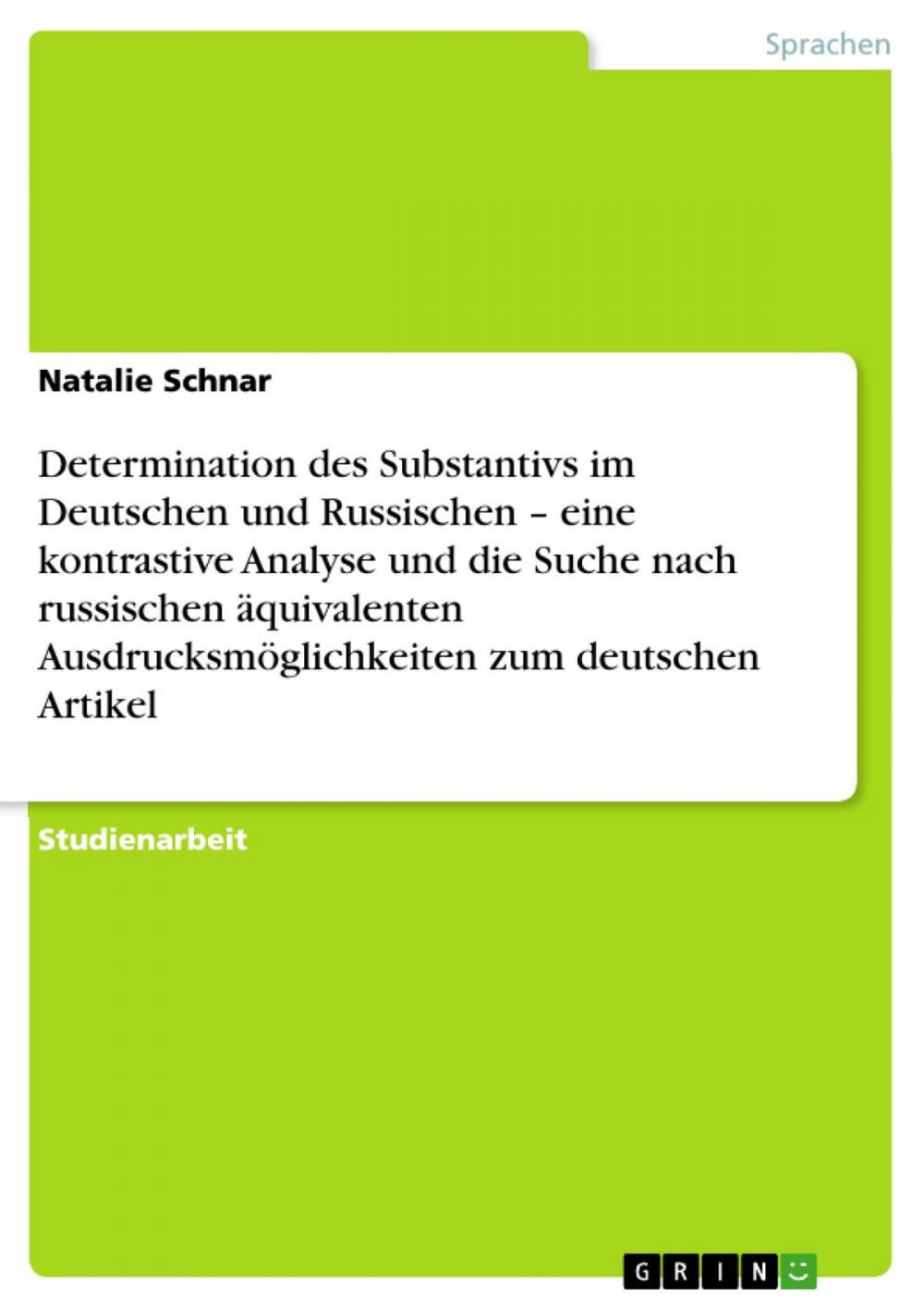 Sprachen

Natalie Schnar

Determination des Substantivs im Deutschen und Russischen – eine kontrastive Analyse und die Suche nach russischen äquivalenten Ausdrucksmöglichkeiten zum deutschen Artikel

Studienarbeit

GRIN